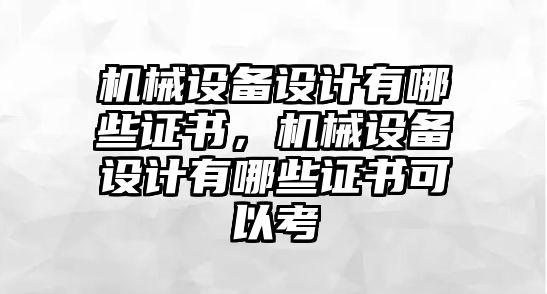 机械设备设计有哪些证书，机械设备设计有哪些证书可以考